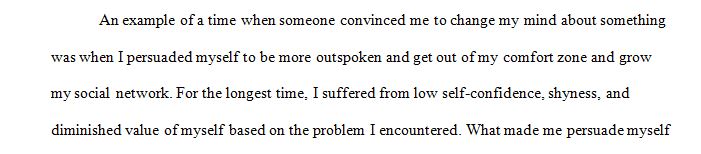 An example of a time when someone convinced me to change my mind about something was when I persuaded myself to be more outspoken and get out of my comfort zone and grow my social network. For the longest time, I suffered from low self-confidence, shyness, and diminished value of myself based on the problem I encountered. What made me persuade myself